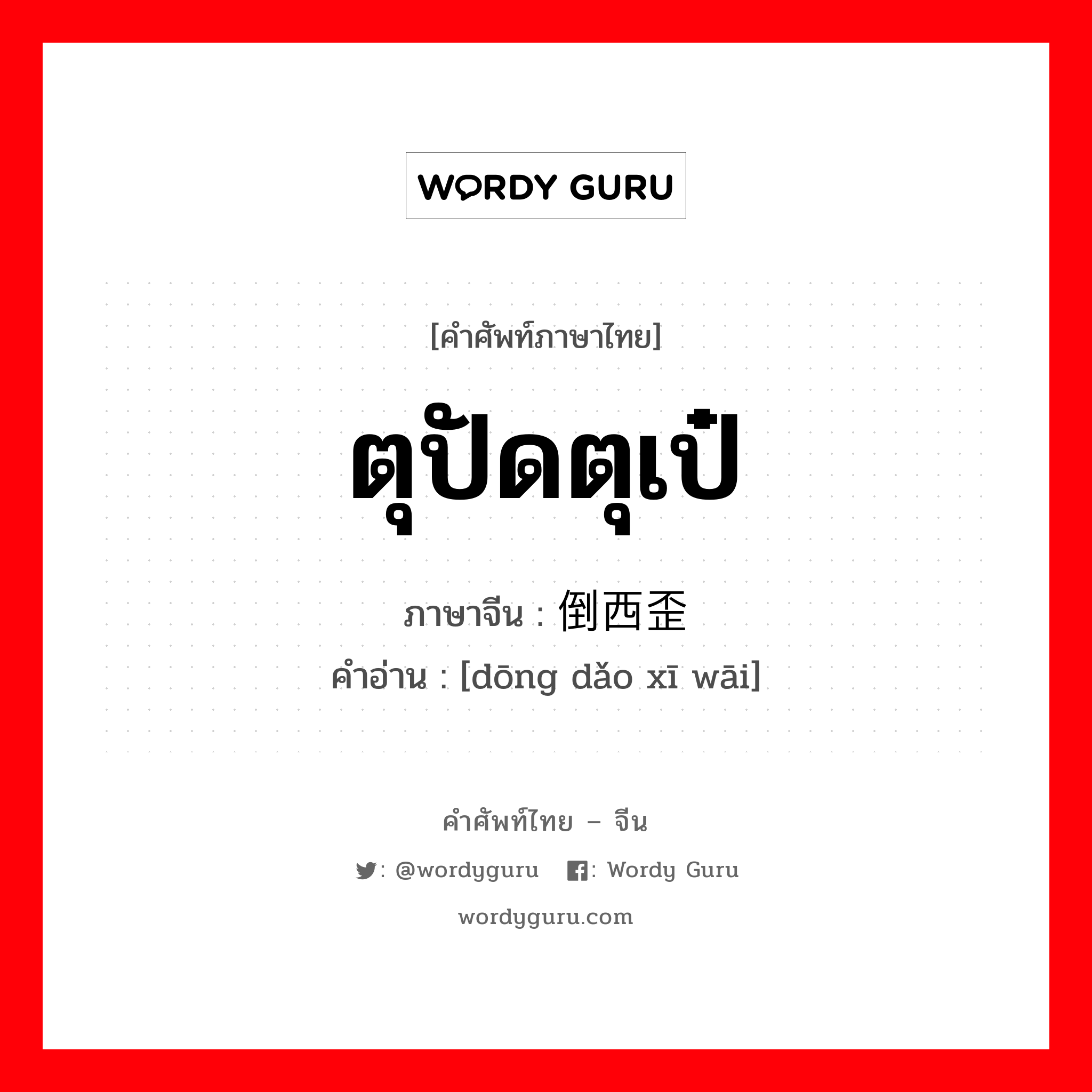 WORDY GURU

[คำศัพท์ภาษาไทย]

ตุปัดตุเป๋

ภาษาจีน : 倒西歪

คำอ่าน : [dōng dǎo xī wāi]

คำศัพท์ไทย – จีน

: @wordyguru : Wordy Guru

wordyguru.com